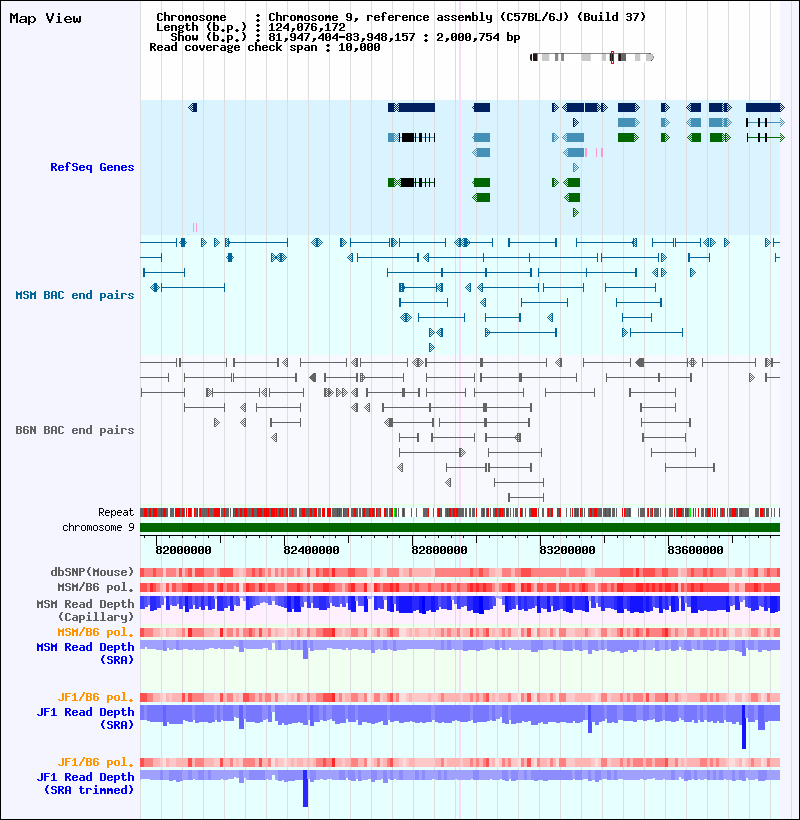 Map View

Chromosome : Chromosome 9, reference assembly (C57BL/6J) (Build 37)
Length (b.p.) : 124,076,172
Show (b.p.) : 81,947,404-83,948,157 : 2,000,754 bp
Read coverage check span : 10,000

RefSeq Genes

MSM BAC end pairs

B6N BAC end pairs

Repeat
chromosome 9

82000000 82400000 82800000 83200000 83600000

dbSNP(Mouse)
MSM/B6 pol.
MSM Read Depth (Capillary)
MSM/B6 pol.
MSM Read Depth (SRA)

JF1/B6 pol.
JF1 Read Depth (SRA)

JF1/B6 pol.
JF1 Read Depth (SRA trimmed)